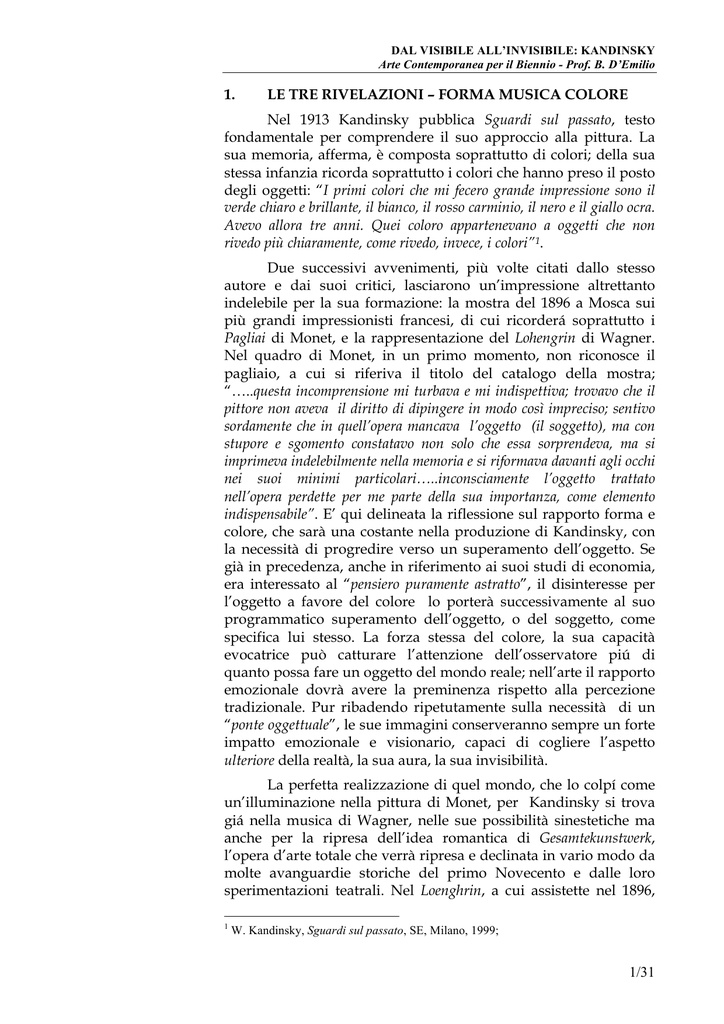 DAL VISIBILE ALL'INVISIBILE: KANDINSKY
Arte Contemporanea per il Biennio - Prof. B. D'Emilio

1. LE TRE RIVELAZIONI – FORMA MUSICA COLORE

Nel 1913 Kandinsky pubblica Sguardi sul passato, testo fondamentale per comprendere il suo approccio alla pittura. La sua memoria, afferma, è composta soprattutto di colori; della sua stessa infanzia ricorda soprattutto i colori che hanno preso il posto degli oggetti: "I primi colori che mi fecero grande impressione sono il verde chiaro e brillante, il bianco, il rosso carminio, il nero e il giallo ocra. Avevo allora tre anni. Quei coloro appartenevano a oggetti che non rivedo più chiaramente, come rivedo, invece, i colori"$^1$.

Due successivi avvenimenti, più volte citati dallo stesso autore e dai suoi critici, lasciarono un'impressione altrettanto indelebile per la sua formazione: la mostra del 1896 a Mosca sui più grandi impressionisti francesi, di cui ricorderá soprattutto i Pagliai di Monet, e la rappresentazione del Lohengrin di Wagner. Nel quadro di Monet, in un primo momento, non riconosce il pagliaio, a cui si riferiva il titolo del catalogo della mostra; "…..questa incomprensione mi turbava e mi indispettiva; trovavo che il pittore non aveva il diritto di dipingere in modo così impreciso; sentivo sordamente che in quell'opera mancava l'oggetto (il soggetto), ma con stupore e sgomento constatavo non solo che essa sorprendeva, ma si imprimeva indelebilmente nella memoria e si riformava davanti agli occhi nei suoi minimi particolari…..inconsciamente l'oggetto trattato nell'opera perdette per me parte della sua importanza, come elemento indispensabile". E' qui delineata la riflessione sul rapporto forma e colore, che sarà una costante nella produzione di Kandinsky, con la necessità di progredire verso un superamento dell'oggetto. Se già in precedenza, anche in riferimento ai suoi studi di economia, era interessato al "pensiero puramente astratto", il disinteresse per l'oggetto a favore del colore lo porterà successivamente al suo programmatico superamento dell'oggetto, o del soggetto, come specifica lui stesso. La forza stessa del colore, la sua capacità evocatrice può catturare l'attenzione dell'osservatore piú di quanto possa fare un oggetto del mondo reale; nell'arte il rapporto emozionale dovrà avere la preminenza rispetto alla percezione tradizionale. Pur ribadendo ripetutamente sulla necessità di un "ponte oggettuale", le sue immagini conserveranno sempre un forte impatto emozionale e visionario, capaci di cogliere l'aspetto ulteriore della realtà, la sua aura, la sua invisibilità.

La perfetta realizzazione di quel mondo, che lo colpí come un'illuminazione nella pittura di Monet, per Kandinsky si trova giá nella musica di Wagner, nelle sue possibilità sinestetiche ma anche per la ripresa dell'idea romantica di Gesamtekunstwerk, l'opera d'arte totale che verrà ripresa e declinata in vario modo da molte avanguardie storiche del primo Novecento e dalle loro sperimentazioni teatrali. Nel Loenghrin, a cui assistette nel 1896,

$^1$ W. Kandinsky, Sguardi sul passato, SE, Milano, 1999;

1/31